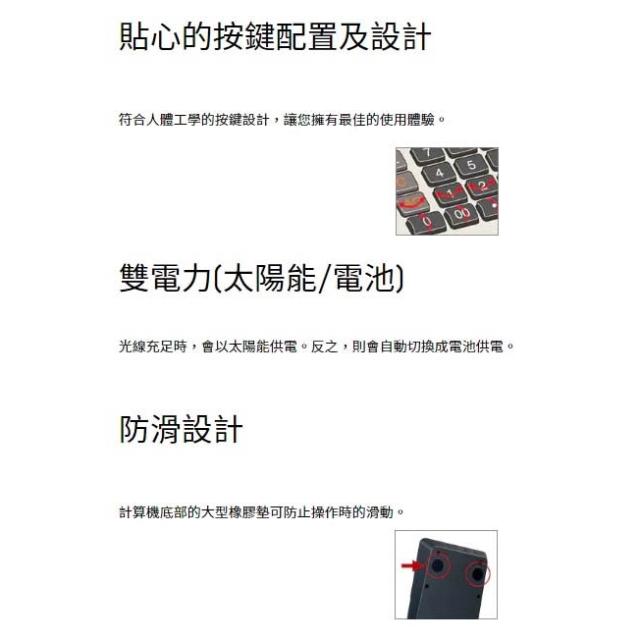 貼心的按鍵配置及設計

符合人體工學的按鍵設計，讓您擁有最佳的使用體驗。

7
4 5
1 2
0 00

雙電力(太陽能/電池)

光線充足時，會以太陽能供電。反之，則會自動切換成電池供電。

防滑設計

計算機底部的大型橡膠墊可防止操作時的滑動。